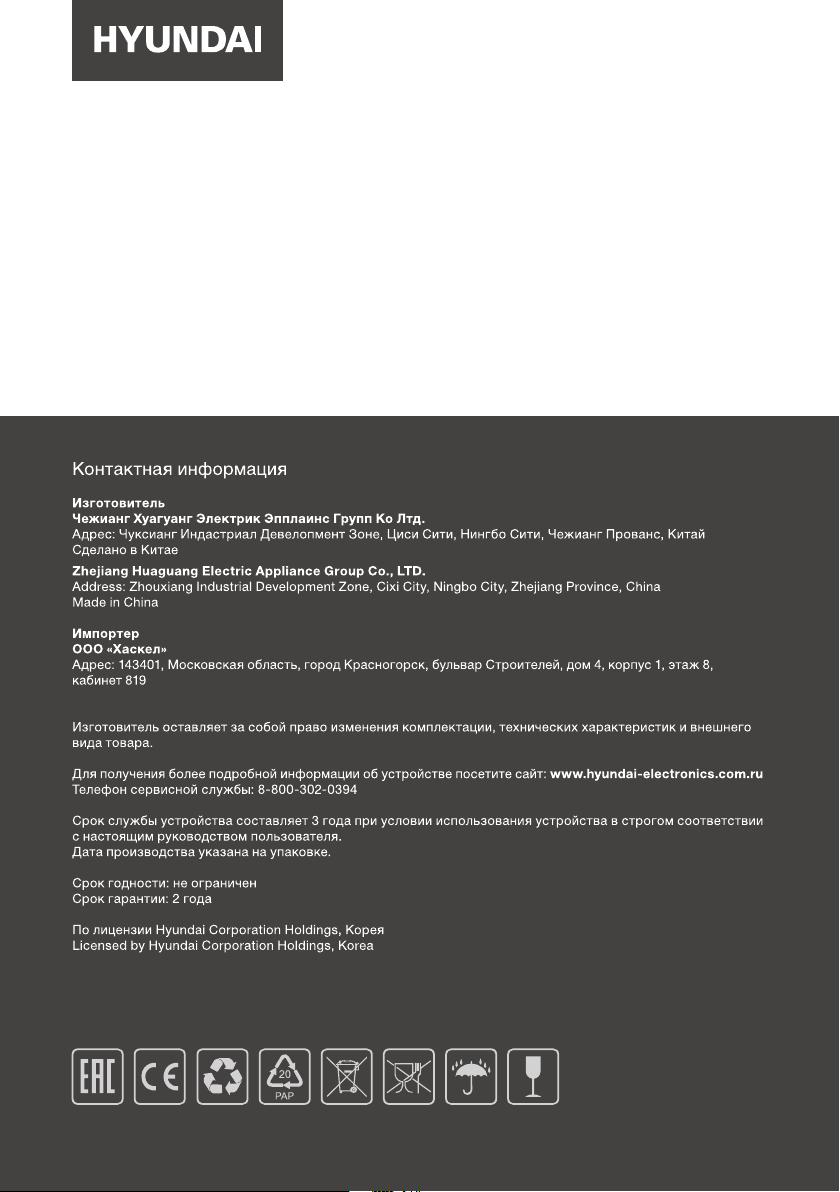 HYUNDAI

Контактная информация

Изготовитель
Чежианг Хуагуанг Электрик Эпплаинс Групп Ко Лтд.
Адрес: Чуксианг Индастриал Девелопмент Зоне, Циси Сити, Нингбо Сити, Чежианг Прованс, Китай
Сделано в Китае

Zhejiang Huaguang Electric Appliance Group Co., LTD.
Address: Zhouxiang Industrial Development Zone, Cixi City, Ningbo City, Zhejiang Province, China
Made in China

Импортер
ООО «Хаскел»
Адрес: 143401, Московская область, город Красногорск, бульвар Строителей, дом 4, корпус 1, этаж 8, кабинет 819

Изготовитель оставляет за собой право изменения комплектации, технических характеристик и внешнего вида товара.

Для получения более подробной информации об устройстве посетите сайт: www.hyundai-electronics.com.ru
Телефон сервисной службы: 8-800-302-0394

Срок службы устройства составляет 3 года при условии использования устройства в строгом соответствии с настоящим руководством пользователя.
Дата производства указана на упаковке.

Срок годности: не ограничен
Срок гарантии: 2 года

По лицензии Hyundai Corporation Holdings, Корея
Licensed by Hyundai Corporation Holdings, Korea

EAC CE 20 PAP